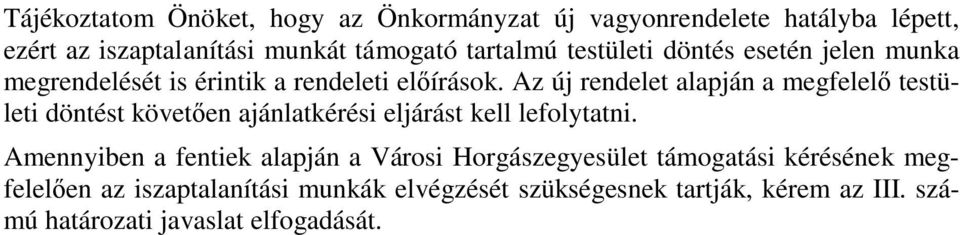 Tájékoztatom Önöket, hogy az Önkormányzat új vagyonrendelete hatályba lépett, ezért az iszaptalanítási munkát támogató tartalmú testületi döntés esetén jelen munka megrendelését is érintik a rendeleti előírások. Az új rendelet alapján a megfelelő testületi döntést követően ajánlatkérési eljárást kell lefolytatni.

Amennyiben a fentiek alapján a Városi Horgászegyesület támogatási kérésének megfelelően az iszaptalanítási munkák elvégzését szükségesnek tartják, kérem az III. számú határozati javaslat elfogadását.